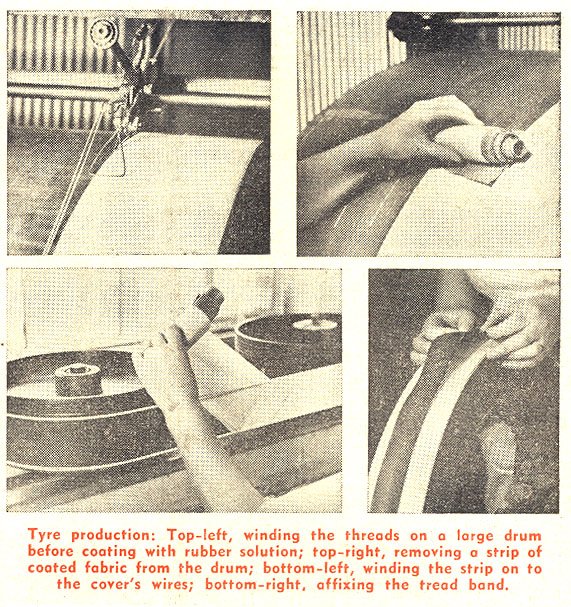 Tyre production: Top-left, winding the threads on a large drum before coating with rubber solution; top-right, removing a strip of coated fabric from the drum; bottom-left, winding the strip on to the cover's wires; bottom-right, affixing the tread band.